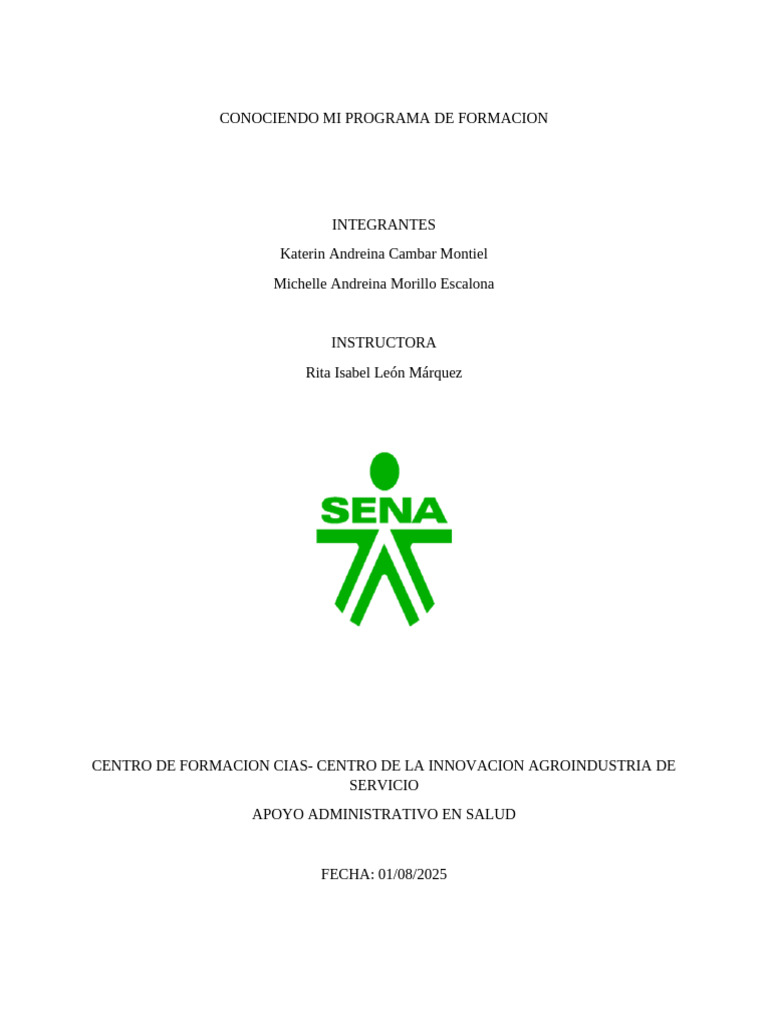 CONOCIENDO MI PROGRAMA DE FORMACION

INTEGRANTES

Katerin Andreina Cambar Montiel

Michelle Andreina Morillo Escalona

INSTRUCTORA

Rita Isabel León Márquez

SENA

CENTRO DE FORMACION CIAS- CENTRO DE LA INNOVACION AGROINDUSTRIA DE SERVICIO

APOYO ADMINISTRATIVO EN SALUD

FECHA: 01/08/2025